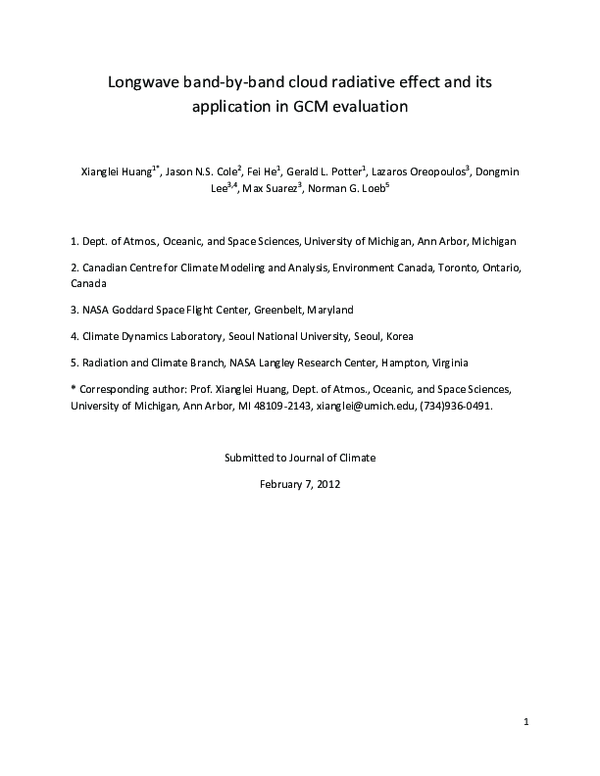 Longwave band-by-band cloud radiative effect and its application in GCM evaluation

Xianglei Huang$^{1*}$, Jason N.S. Cole$^{2}$, Fei He$^{1}$, Gerald L. Potter$^{1}$, Lazaros Oreopoulos$^{3}$, Dongmin Lee$^{3,4}$, Max Suarez$^{3}$, Norman G. Loeb$^{5}$

1. Dept. of Atmos., Oceanic, and Space Sciences, University of Michigan, Ann Arbor, Michigan

2. Canadian Centre for Climate Modeling and Analysis, Environment Canada, Toronto, Ontario, Canada

3. NASA Goddard Space Flight Center, Greenbelt, Maryland

4. Climate Dynamics Laboratory, Seoul National University, Seoul, Korea

5. Radiation and Climate Branch, NASA Langley Research Center, Hampton, Virginia

* Corresponding author: Prof. Xianglei Huang, Dept. of Atmos., Oceanic, and Space Sciences, University of Michigan, Ann Arbor, MI 48109-2143, xianglei@umich.edu, (734)936-0491.

Submitted to Journal of Climate

February 7, 2012

1